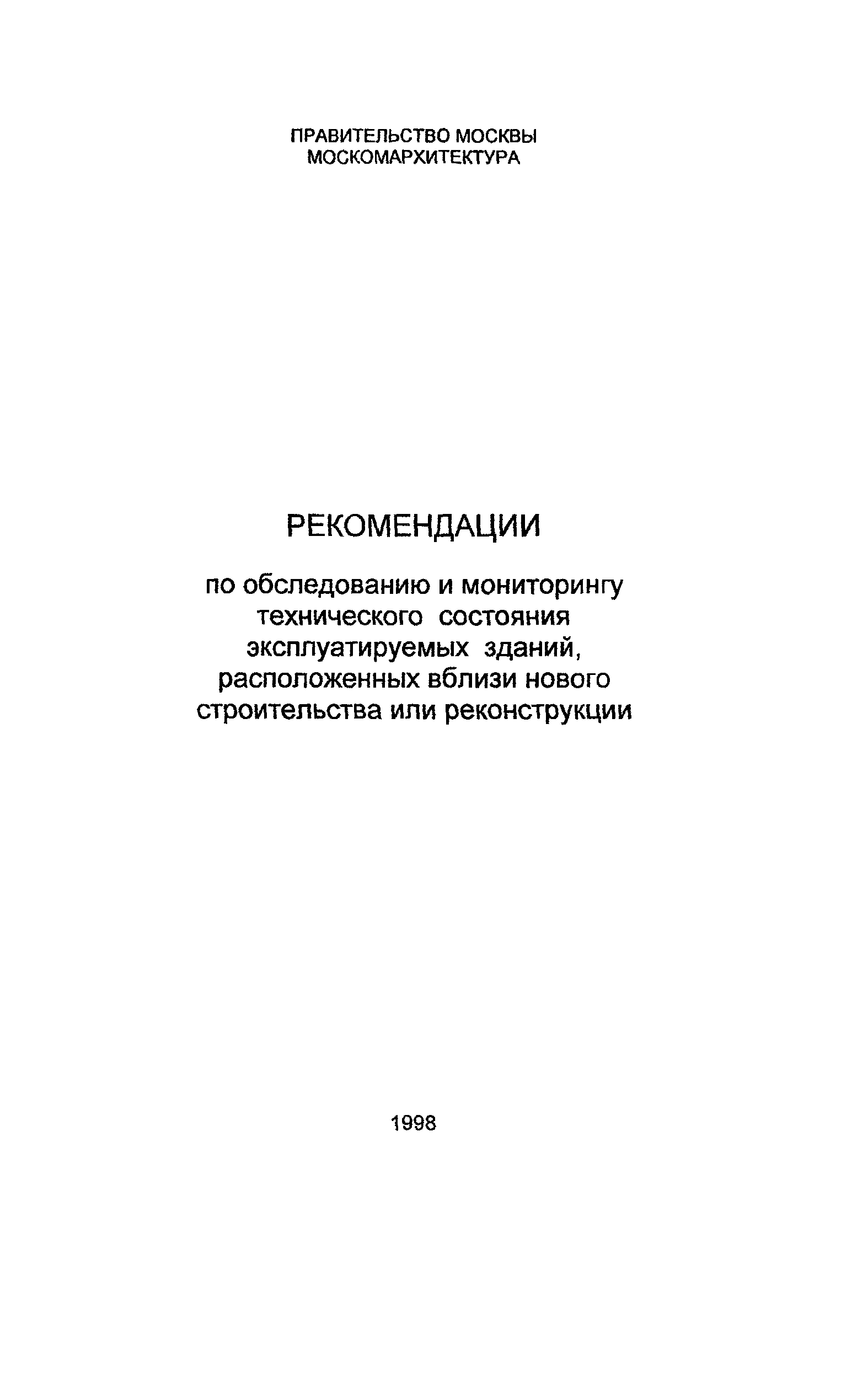 ПРАВИТЕЛЬСТВО МОСКВЫ
МОСКОМАРХИТЕКТУРА

РЕКОМЕНДАЦИИ

по обследованию и мониторингу технического состояния эксплуатируемых зданий, расположенных вблизи нового строительства или реконструкции

1998